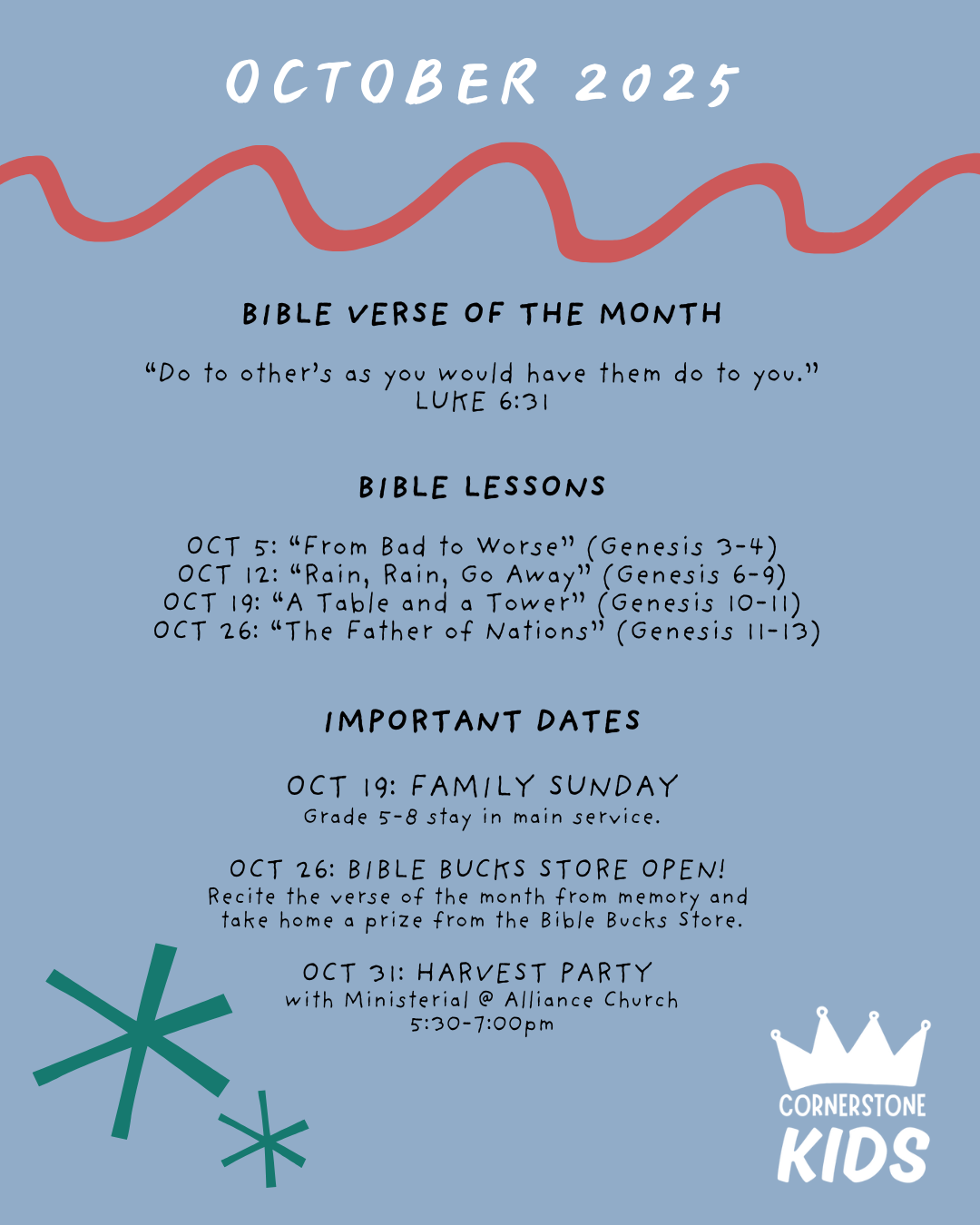 OCTOBER 2025

BIBLE VERSE OF THE MONTH

"Do to other's as you would have them do to you."
LUKE 6:31

BIBLE LESSONS

OCT 5: "From Bad to Worse" (Genesis 3-4)
OCT 12: "Rain, Rain, Go Away" (Genesis 6-9)
OCT 19: "A Table and a Tower" (Genesis 10-11)
OCT 26: "The Father of Nations" (Genesis 11-13)

IMPORTANT DATES

OCT 19: FAMILY SUNDAY
Grade 5-8 stay in main service.

OCT 26: BIBLE BUCKS STORE OPEN!
Recite the verse of the month from memory and take home a prize from the Bible Bucks Store.

OCT 31: HARVEST PARTY
with Ministerial @ Alliance Church
5:30-7:00pm

CORNERSTONE
KIDS